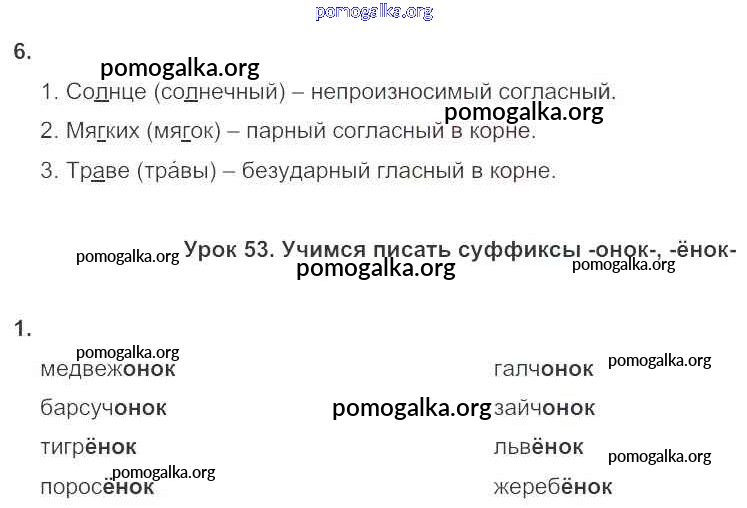 6.

1. Солнце (солнечный) – непроизносимый согласный.

2. Мягких (мягок) – парный согласный в корне.

3. Траве (тра́вы) – безударный гласный в корне.

Урок 53. Учимся писать суффиксы -онок-, -ёнок-

1.

медвежонок
барсучонок
тигрёнок
поросёнок

галчонок
зайчонок
львёнок
жеребёнок

pomogalka.org